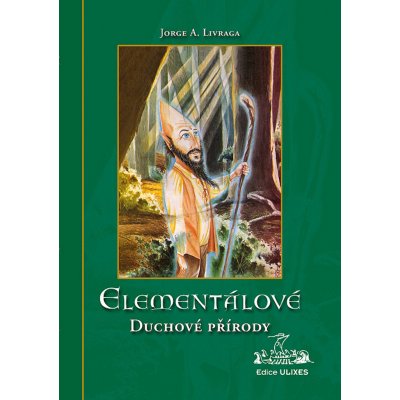 Jorge A. Livraga

Elementálové
Duchové přírody

Edice ULIXES